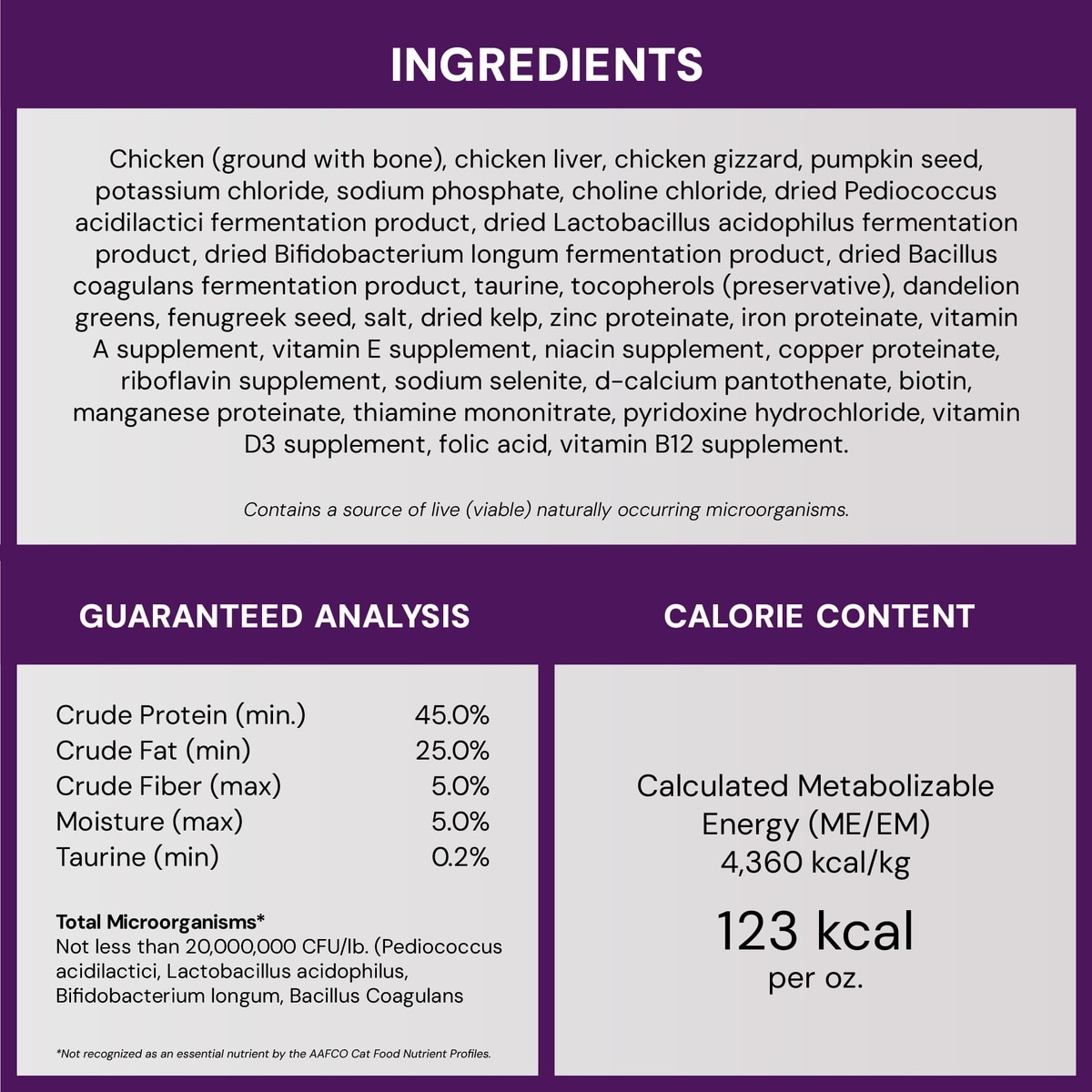 INGREDIENTS

Chicken (ground with bone), chicken liver, chicken gizzard, pumpkin seed, potassium chloride, sodium phosphate, choline chloride, dried Pediococcus acidilactici fermentation product, dried Lactobacillus acidophilus fermentation product, dried Bifidobacterium longum fermentation product, dried Bacillus coagulans fermentation product, taurine, tocopherols (preservative), dandelion greens, fenugreek seed, salt, dried kelp, zinc proteinate, iron proteinate, vitamin A supplement, vitamin E supplement, niacin supplement, copper proteinate, riboflavin supplement, sodium selenite, d-calcium pantothenate, biotin, manganese proteinate, thiamine mononitrate, pyridoxine hydrochloride, vitamin D3 supplement, folic acid, vitamin B12 supplement.

Contains a source of live (viable) naturally occurring microorganisms.

GUARANTEED ANALYSIS

| Crude Protein (min.) | 45.0% |
|---|---|
| Crude Fat (min) | 25.0% |
| Crude Fiber (max) | 5.0% |
| Moisture (max) | 5.0% |
| Taurine (min) | 0.2% |

Total Microorganisms*
Not less than 20,000,000 CFU/lb. (Pediococcus acidilactici, Lactobacillus acidophilus, Bifidobacterium longum, Bacillus Coagulans

*Not recognized as an essential nutrient by the AAFCO Cat Food Nutrient Profiles.

CALORIE CONTENT

Calculated Metabolizable Energy (ME/EM)
4,360 kcal/kg

123 kcal
per oz.